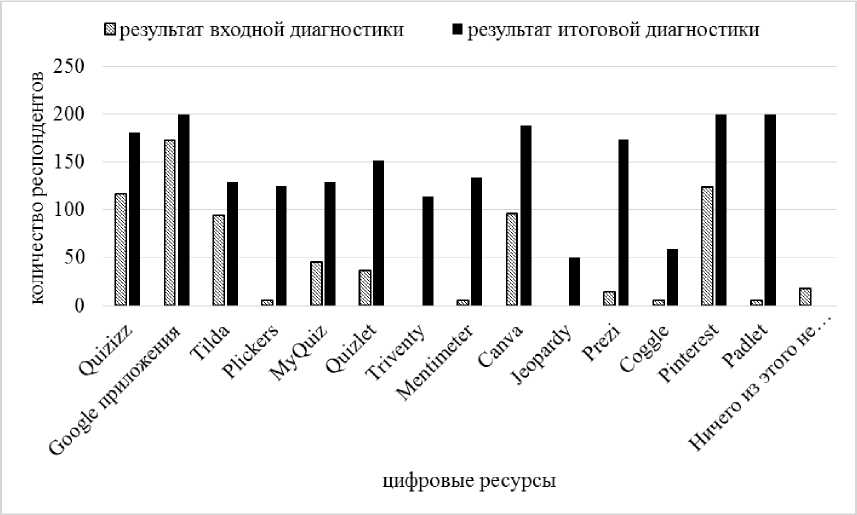 результат входной диагностики
результат итоговой диагностики

количество респондентов

250
200
150
100
50
0

Quizizz
Google приложения
Tilda
Plickers
MyQuiz
Quizlet
Triventy
Mentimeter
Canva
Jeopardy
Prezi
Coggle
Pinterest
Padlet
Ничего из этого не…

цифровые ресурсы